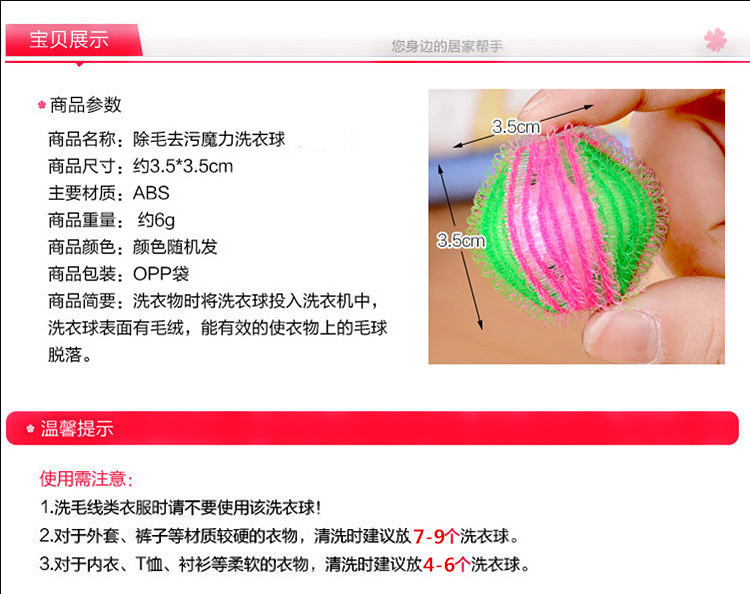 宝贝展示

您身边的居家帮手

商品参数

商品名称：除毛去污魔力洗衣球
商品尺寸：约3.5*3.5cm
主要材质：ABS
商品重量：约6g
商品颜色：颜色随机发
商品包装：OPP袋
商品简要：洗衣物时将洗衣球投入洗衣机中，洗衣球表面有毛绒，能有效的使衣物上的毛球脱落。

3.5cm

3.5cm

温馨提示

使用需注意：

1.洗毛线类衣服时请不要使用该洗衣球！

2.对于外套、裤子等材质较硬的衣物，清洗时建议放7-9个洗衣球。

3.对于内衣、T恤、衬衫等柔软的衣物，清洗时建议放4-6个洗衣球。